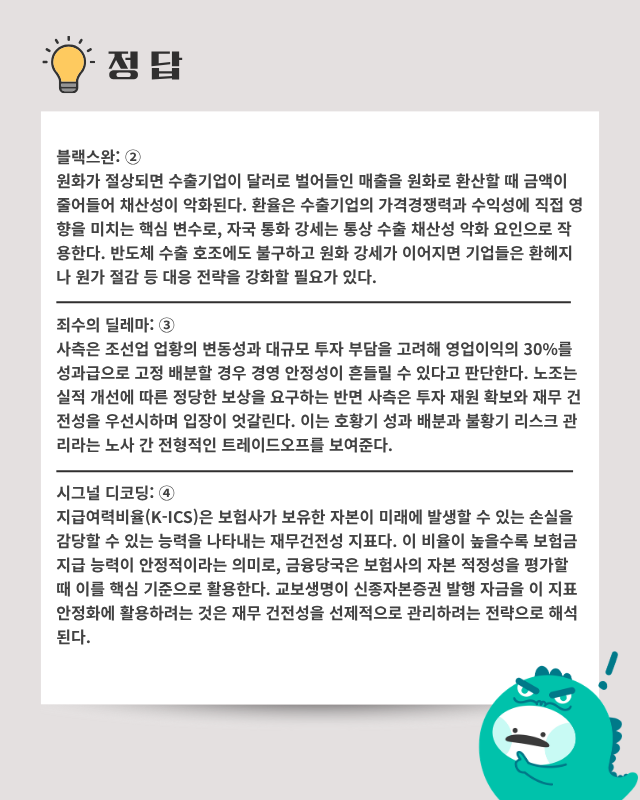 정 답

블랙스완: ②
원화가 절상되면 수출기업이 달러로 벌어들인 매출을 원화로 환산할 때 금액이 줄어들어 채산성이 악화된다. 환율은 수출기업의 가격경쟁력과 수익성에 직접 영향을 미치는 핵심 변수로, 자국 통화 강세는 통상 수출 채산성 악화 요인으로 작용한다. 반도체 수출 호조에도 불구하고 원화 강세가 이어지면 기업들은 환헤지나 원가 절감 등 대응 전략을 강화할 필요가 있다.

죄수의 딜레마: ③
사측은 조선업 업황의 변동성과 대규모 투자 부담을 고려해 영업이익의 30%를 성과급으로 고정 배분할 경우 경영 안정성이 흔들릴 수 있다고 판단한다. 노조는 실적 개선에 따른 정당한 보상을 요구하는 반면 사측은 투자 재원 확보와 재무 건전성을 우선시하며 입장이 엇갈린다. 이는 호황기 성과 배분과 불황기 리스크 관리라는 노사 간 전형적인 트레이드오프를 보여준다.

시그널 디코딩: ④
지급여력비율(K-ICS)은 보험사가 보유한 자본이 미래에 발생할 수 있는 손실을 감당할 수 있는 능력을 나타내는 재무건전성 지표다. 이 비율이 높을수록 보험금 지급 능력이 안정적이라는 의미로, 금융당국은 보험사의 자본 적정성을 평가할 때 이를 핵심 기준으로 활용한다. 교보생명이 신종자본증권 발행 자금을 이 지표 안정화에 활용하려는 것은 재무 건전성을 선제적으로 관리하려는 전략으로 해석된다.